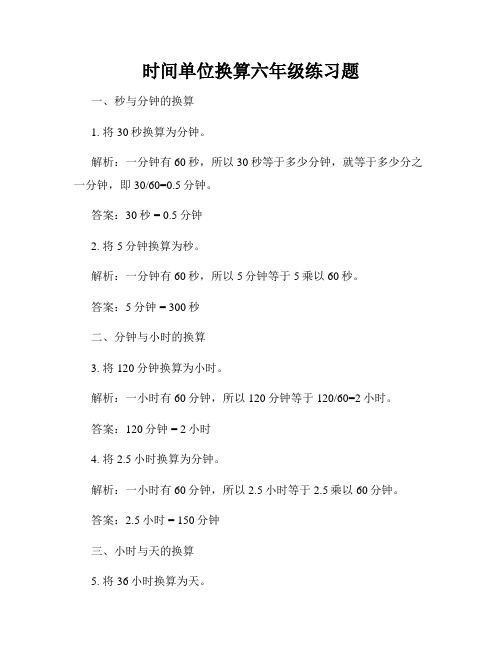 时间单位换算六年级练习题

一、秒与分钟的换算

1. 将 30 秒换算为分钟。

解析：一分钟有 60 秒，所以 30 秒等于多少分钟，就等于多少分之一分钟，即 30/60=0.5 分钟。

答案：30 秒 = 0.5 分钟

2. 将 5 分钟换算为秒。

解析：一分钟有 60 秒，所以 5 分钟等于 5 乘以 60 秒。

答案：5 分钟 = 300 秒

二、分钟与小时的换算

3. 将 120 分钟换算为小时。

解析：一小时有 60 分钟，所以 120 分钟等于 120/60=2 小时。

答案：120 分钟 = 2 小时

4. 将 2.5 小时换算为分钟。

解析：一小时有 60 分钟，所以 2.5 小时等于 2.5 乘以 60 分钟。

答案：2.5 小时 = 150 分钟

三、小时与天的换算

5. 将 36 小时换算为天。